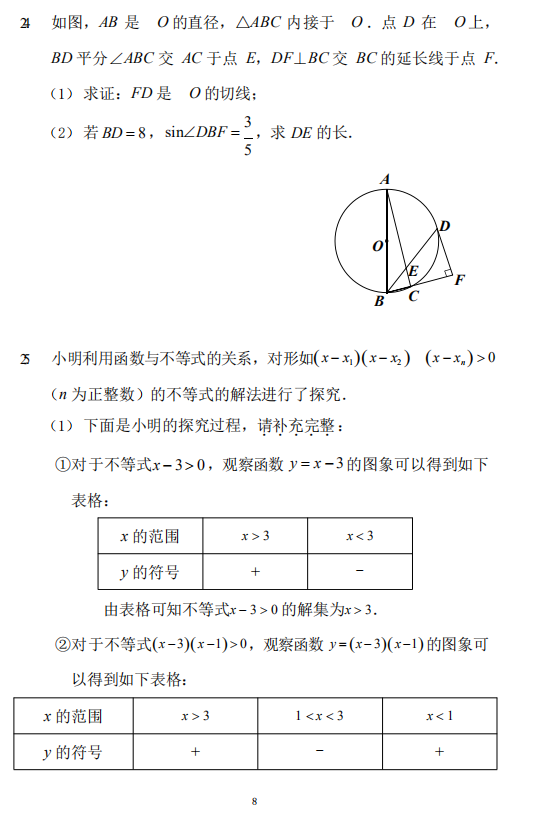 24 如图，$AB$ 是 $O$ 的直径，$\triangle ABC$ 内接于 $O$．点 $D$ 在 $O$ 上，$BD$ 平分 $\angle ABC$ 交 $AC$ 于点 $E$，$DF \perp BC$ 交 $BC$ 的延长线于点 $F$．

（1）求证：$FD$ 是 $O$ 的切线；

（2）若 $BD=8$，$\sin\angle DBF=\frac{3}{5}$，求 $DE$ 的长．

A
D
O
E
F
B
C

25 小明利用函数与不等式的关系，对形如 $(x-x_1)(x-x_2)\ (x-x_n)>0$（$n$ 为正整数）的不等式的解法进行了探究．

（1）下面是小明的探究过程，请补充完整：

①对于不等式 $x-3>0$，观察函数 $y=x-3$ 的图象可以得到如下表格：

| $x$ 的范围 | $x>3$ | $x<3$ |
|---|---|---|
| $y$ 的符号 | + | − |

由表格可知不等式 $x-3>0$ 的解集为 $x>3$．

②对于不等式 $(x-3)(x-1)>0$，观察函数 $y=(x-3)(x-1)$ 的图象可以得到如下表格：

| $x$ 的范围 | $x>3$ | $1<x<3$ | $x<1$ |
|---|---|---|---|
| $y$ 的符号 | + | − | + |

8